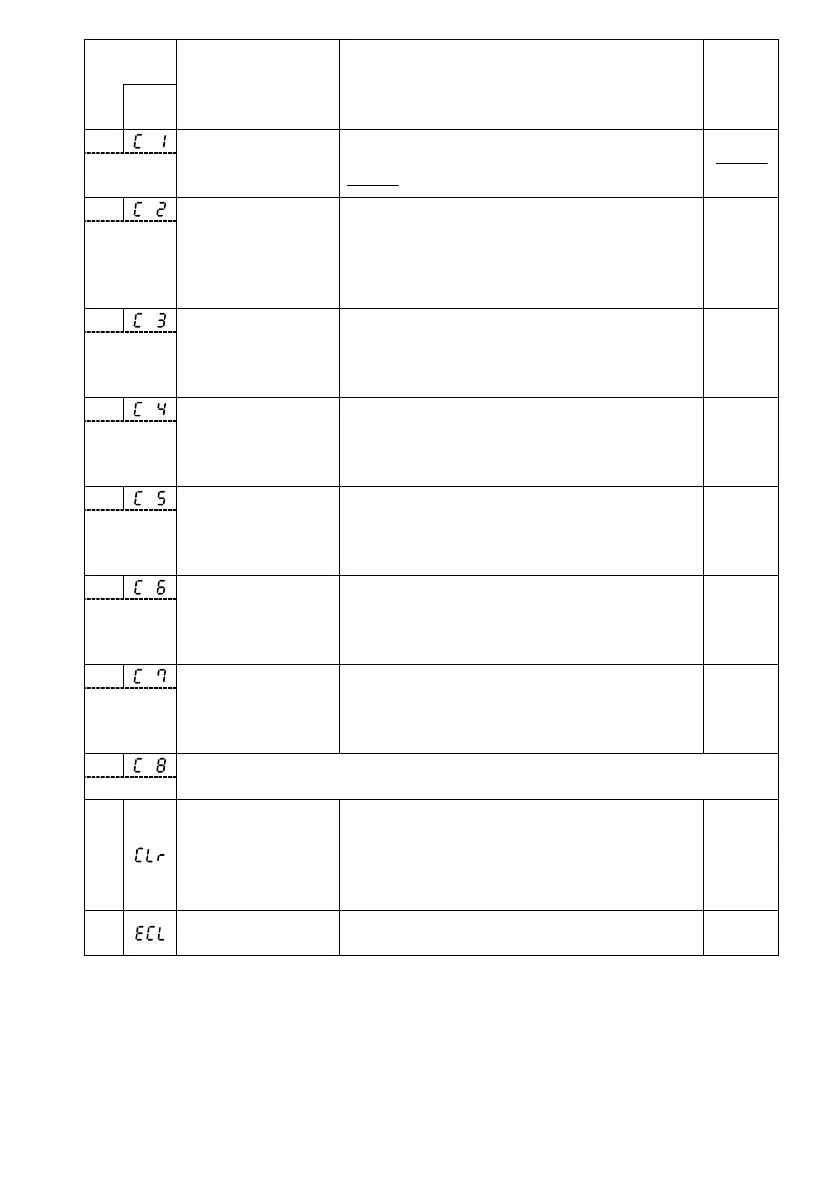 | | | | | |
|---|---|---|---|---|
| | C 1 | | | |
| | C 2 | | | |
| | C 3 | | | |
| | C 4 | | | |
| | C 5 | | | |
| | C 6 | | | |
| | C 7 | | | |
| | C 8 | | | |
| | CLr | | | |
| | ECL | | | |